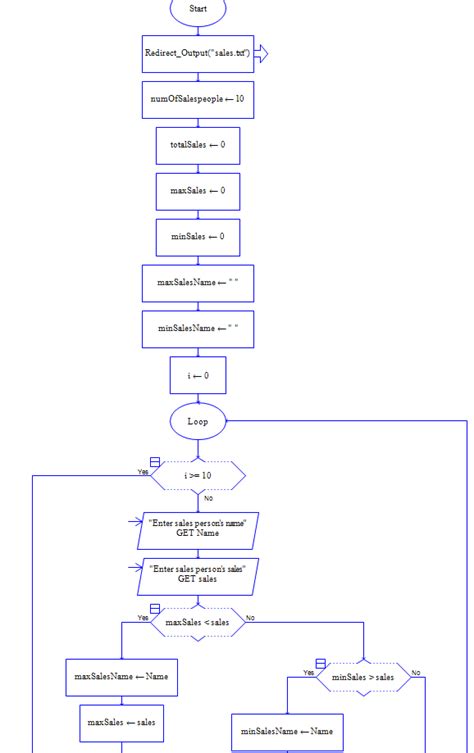 Start

Redirect_Output("sales.txt")

numOfSalespeople ← 10

totalSales ← 0

maxSales ← 0

minSales ← 0

maxSalesName ← " "

minSalesName ← " "

i ← 0

Loop

Yes

i >= 10

No

"Enter sales person's name"
GET Name

"Enter sales person's sales"
GET sales

Yes

maxSales < sales

No

maxSalesName ← Name

maxSales ← sales

Yes

minSales > sales

No

minSalesName ← Name